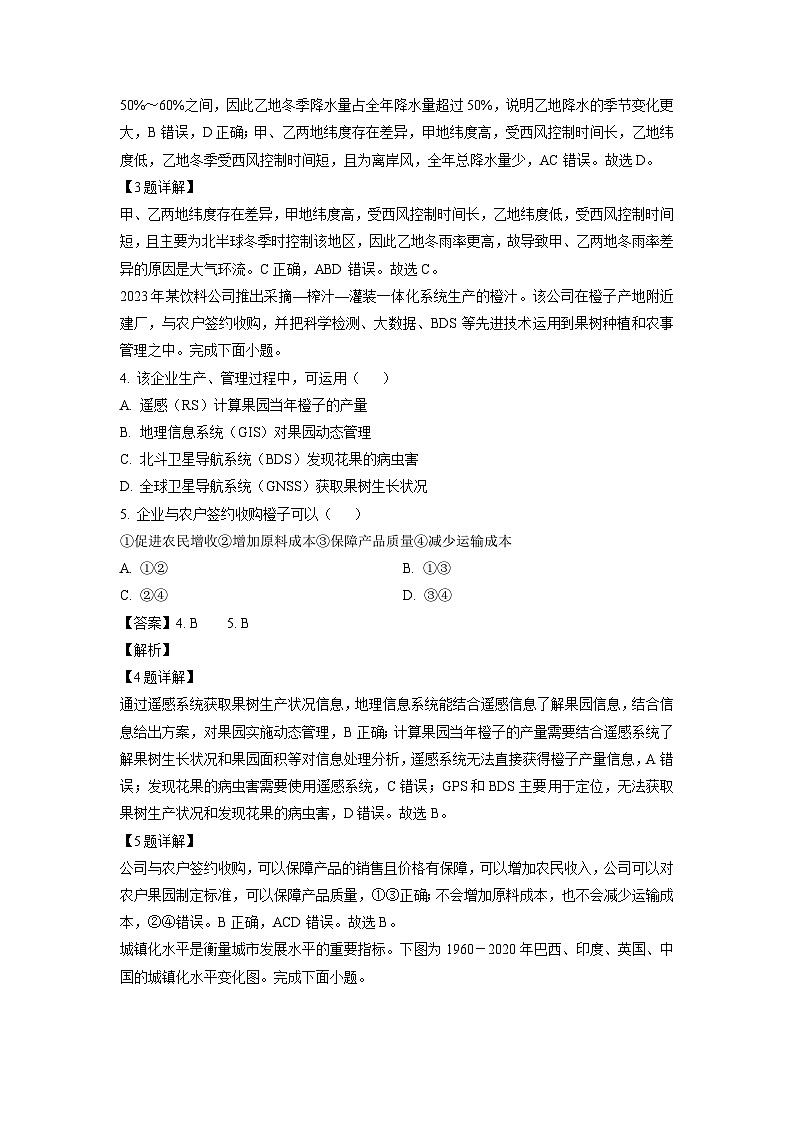 50%～60%之间，因此乙地冬季降水量占全年降水量超过 50%，说明乙地降水的季节变化更大，B 错误，D 正确；甲、乙两地纬度存在差异，甲地纬度高，受西风控制时间长，乙地纬度低，乙地冬季受西风控制时间短，且为离岸风，全年总降水量少，AC 错误。故选 D。

【3题详解】

甲、乙两地纬度存在差异，甲地纬度高，受西风控制时间长，乙地纬度低，受西风控制时间短，且主要为北半球冬季时控制该地区，因此乙地冬雨率更高，故导致甲、乙两地冬雨率差异的原因是大气环流。C 正确，ABD 错误。故选 C。

2023 年某饮料公司推出采摘—榨汁—灌装一体化系统生产的橙汁。该公司在橙子产地附近建厂，与农户签约收购，并把科学检测、大数据、BDS 等先进技术运用到果树种植和农事管理之中。完成下面小题。

4. 该企业生产、管理过程中，可运用（　　）

A. 遥感（RS）计算果园当年橙子的产量

B. 地理信息系统（GIS）对果园动态管理

C. 北斗卫星导航系统（BDS）发现花果的病虫害

D. 全球卫星导航系统（GNSS）获取果树生长状况

5. 企业与农户签约收购橙子可以（　　）

①促进农民增收②增加原料成本③保障产品质量④减少运输成本

A. ①②

B. ①③

C. ②④

D. ③④

【答案】4. B　　5. B

【解析】

【4题详解】

通过遥感系统获取果树生产状况信息，地理信息系统能结合遥感信息了解果园信息，结合信息给出方案，对果园实施动态管理，B 正确；计算果园当年橙子的产量需要结合遥感系统了解果树生长状况和果园面积等对信息处理分析，遥感系统无法直接获得橙子产量信息，A 错误；发现花果的病虫害需要使用遥感系统，C 错误；GPS 和 BDS 主要用于定位，无法获取果树生产状况和发现花果的病虫害，D 错误。故选 B。

【5题详解】

公司与农户签约收购，可以保障产品的销售且价格有保障，可以增加农民收入，公司可以对农户果园制定标准，可以保障产品质量，①③正确；不会增加原料成本，也不会减少运输成本，②④错误。B 正确，ACD 错误。故选 B。

城镇化水平是衡量城市发展水平的重要指标。下图为 1960－2020 年巴西、印度、英国、中国的城镇化水平变化图。完成下面小题。